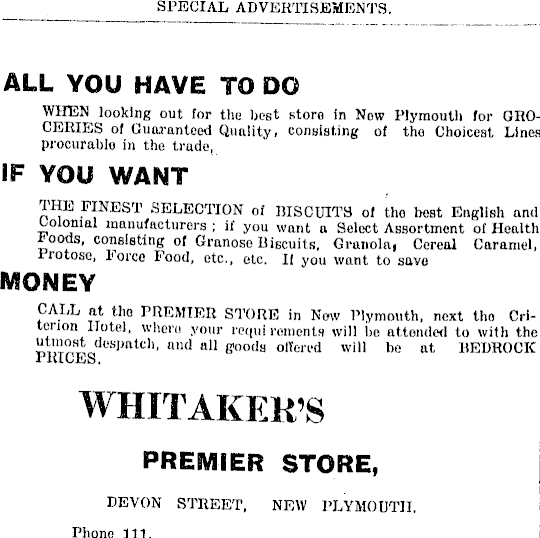 SPECIAL ADVERTISEMENTS.

ALL YOU HAVE TO DO

WHEN looking out for the best store in New Plymouth for GROCERIES of Guaranteed Quality, consisting of the Choicest Lines procurable in the trade,

IF YOU WANT

THE FINEST SELECTION of BISCUITS of the best English and Colonial manufacturers; if you want a Select Assortment of Health Foods, consisting of Granose Biscuits, Granola, Cereal Caramel, Protose, Force Food, etc., etc. If you want to save

MONEY

CALL at the PREMIER STORE in New Plymouth, next the Criterion Hotel, where your requirements will be attended to with the utmost despatch, and all goods offered will be at BEDROCK PRICES.

WHITAKER'S

PREMIER STORE,

DEVON STREET, NEW PLYMOUTH.

Phone 111.